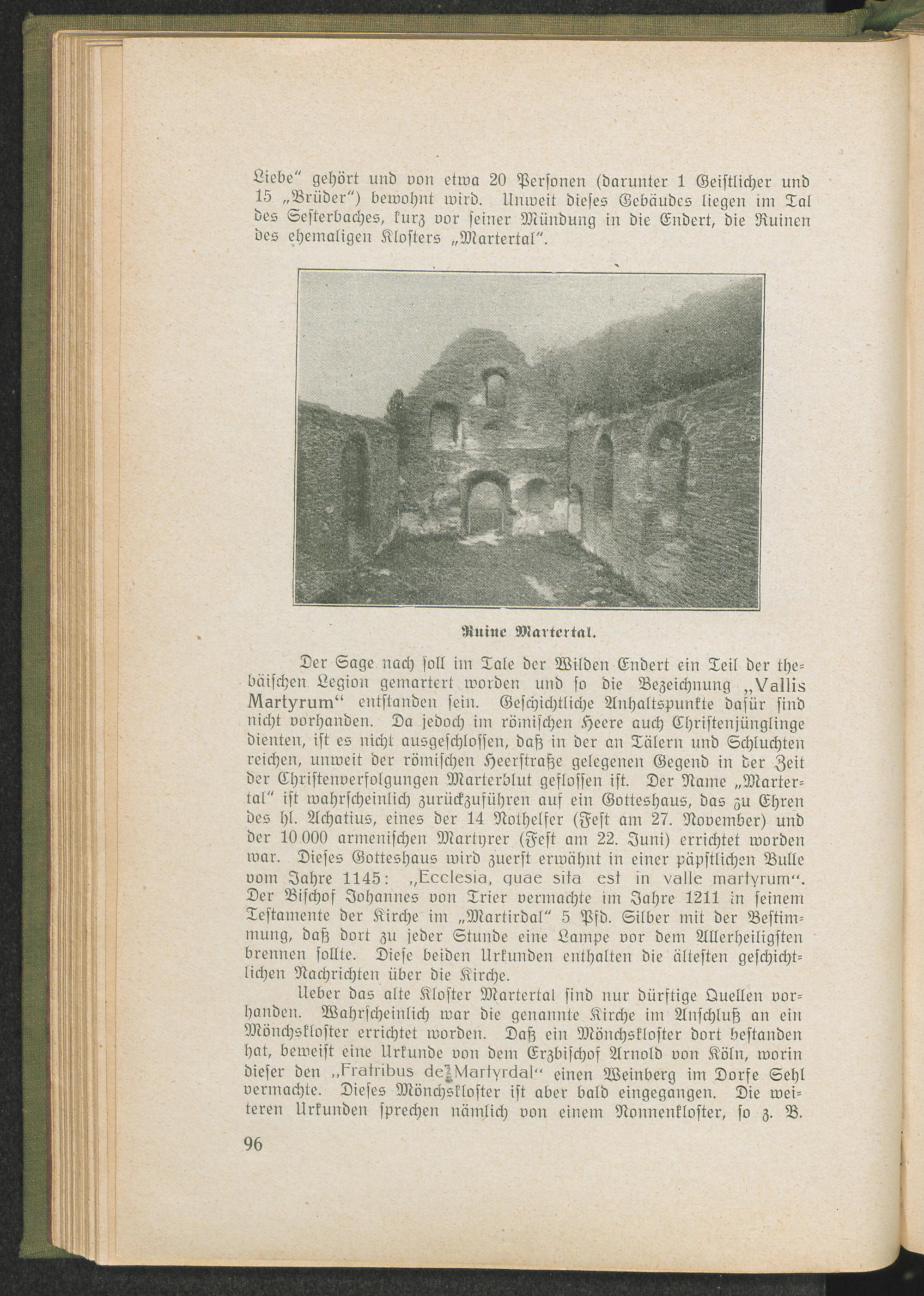 Liebe" gehört und von etwa 20 Personen (darunter 1 Geistlicher und 15 „Brüder") bewohnt wird. Unweit dieses Gebäudes liegen im Tal des Sesterbaches, kurz vor seiner Mündung in die Endert, die Ruinen des ehemaligen Klosters „Martertal".

Ruine Martertal.

Der Sage nach soll im Tale der Wilden Endert ein Teil der thebäischen Legion gemartert worden und so die Bezeichnung „Vallis Martyrum" entstanden sein. Geschichtliche Anhaltspunkte dafür sind nicht vorhanden. Da jedoch im römischen Heere auch Christenjünglinge dienten, ist es nicht ausgeschlossen, daß in der an Tälern und Schluchten reichen, unweit der römischen Heerstraße gelegenen Gegend in der Zeit der Christenverfolgungen Marterblut geflossen ist. Der Name „Martertal" ist wahrscheinlich zurückzuführen auf ein Gotteshaus, das zu Ehren des hl. Achatius, eines der 14 Nothelfer (Fest am 27. November) und der 10 000 armenischen Martyrer (Fest am 22. Juni) errichtet worden war. Dieses Gotteshaus wird zuerst erwähnt in einer päpstlichen Bulle vom Jahre 1145: „Ecclesia, quae sita est in valle martyrum". Der Bischof Johannes von Trier vermachte im Jahre 1211 in seinem Testamente der Kirche im „Martirdal" 5 Pfd. Silber mit der Bestimmung, daß dort zu jeder Stunde eine Lampe vor dem Allerheiligsten brennen sollte. Diese beiden Urkunden enthalten die ältesten geschichtlichen Nachrichten über die Kirche.

Ueber das alte Kloster Martertal sind nur dürftige Quellen vorhanden. Wahrscheinlich war die genannte Kirche im Anschluß an ein Mönchskloster errichtet worden. Daß ein Mönchskloster dort bestanden hat, beweist eine Urkunde von dem Erzbischof Arnold von Köln, worin dieser den „Fratribus de Martyrdal" einen Weinberg im Dorfe Sehl vermachte. Dieses Mönchskloster ist aber bald eingegangen. Die weiteren Urkunden sprechen nämlich von einem Nonnenkloster, so z. B.

96